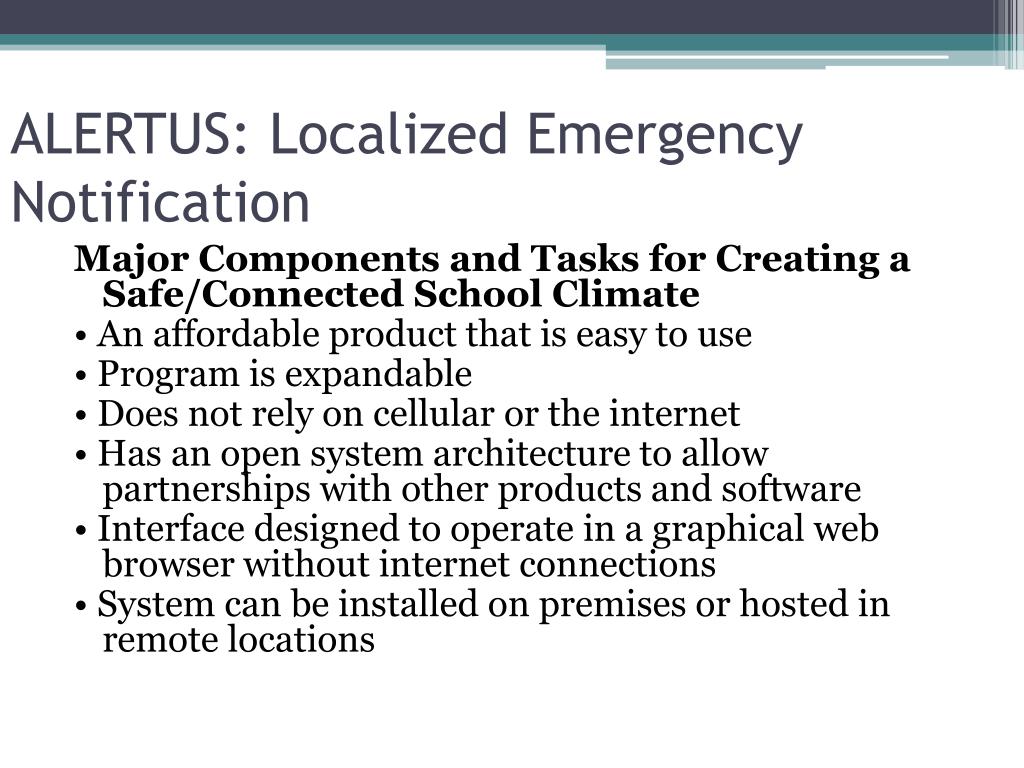 ALERTUS: Localized Emergency Notification

Major Components and Tasks for Creating a Safe/Connected School Climate

• An affordable product that is easy to use

• Program is expandable

• Does not rely on cellular or the internet

• Has an open system architecture to allow partnerships with other products and software

• Interface designed to operate in a graphical web browser without internet connections

• System can be installed on premises or hosted in remote locations